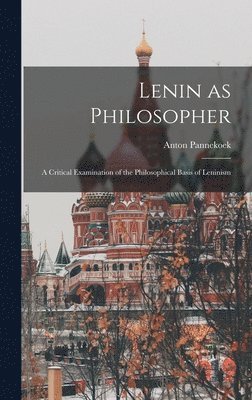 Lenin as Philosopher

Anton Pannekoek

A Critical Examination of the Philosophical Basis of Leninism